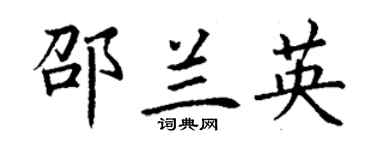 邵兰英
词典网